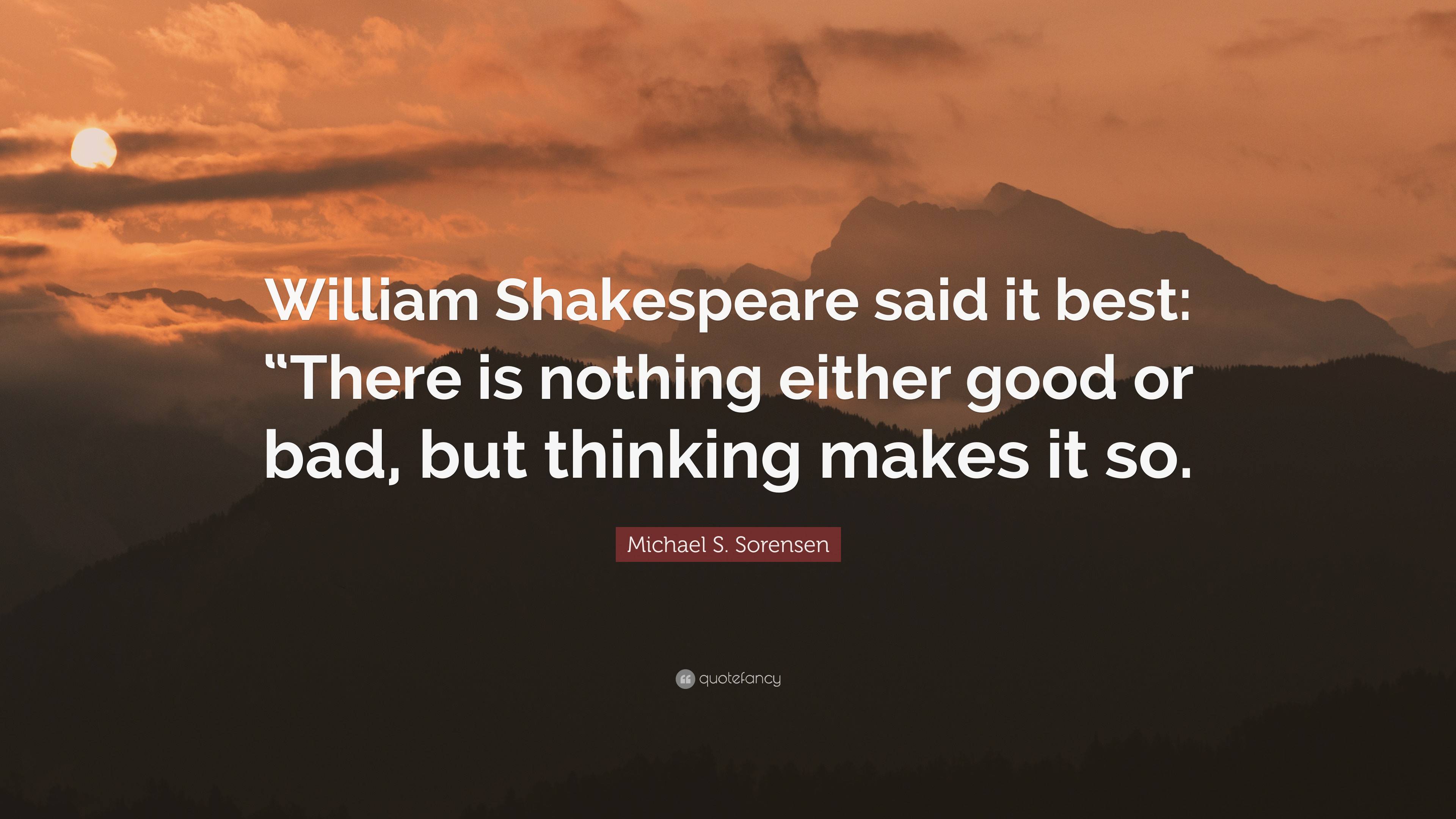 William Shakespeare said it best: “There is nothing either good or bad, but thinking makes it so.

Michael S. Sorensen

quotefancy